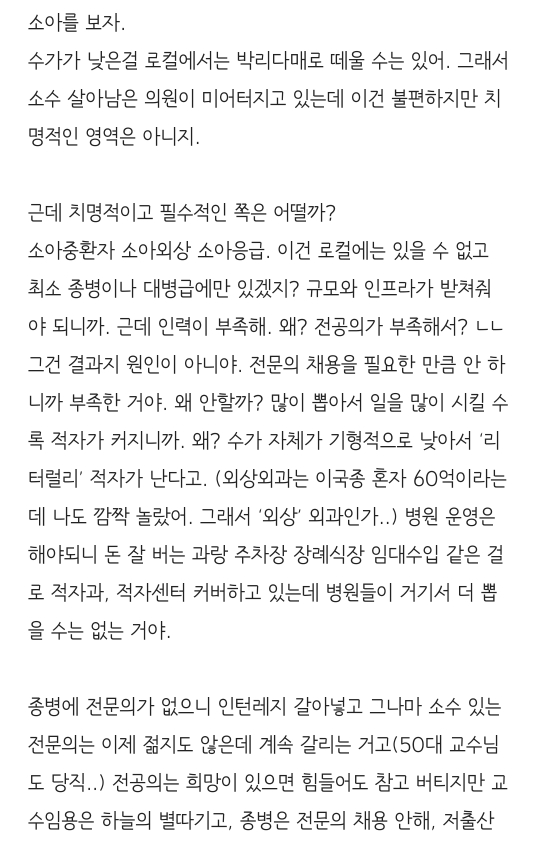 소아를 보자.
수가가 낮은걸 로컬에서는 박리다매로 떼울 수는 있어. 그래서 소수 살아남은 의원이 미어터지고 있는데 이건 불편하지만 치명적인 영역은 아니지.

근데 치명적이고 필수적인 쪽은 어떨까?
소아중환자 소아외상 소아응급. 이건 로컬에는 있을 수 없고 최소 종병이나 대병급에만 있겠지? 규모와 인프라가 받쳐줘야 되니까. 근데 인력이 부족해. 왜? 전공의가 부족해서? ㄴㄴ 그건 결과지 원인이 아니야. 전문의 채용을 필요한 만큼 안 하니까 부족한 거야. 왜 안할까? 많이 뽑아서 일을 많이 시킬 수록 적자가 커지니까. 왜? 수가 자체가 기형적으로 낮아서 '리터럴리' 적자가 난다고. (외상외과는 이국종 혼자 60억이라는데 나도 깜짝 놀랐어. 그래서 '외상' 외과인가..) 병원 운영은 해야되니 돈 잘 버는 과랑 주차장 장례식장 임대수입 같은 걸로 적자과, 적자센터 커버하고 있는데 병원들이 거기서 더 뽑을 수는 없는 거야.

종병에 전문의가 없으니 인턴레지 갈아넣고 그나마 소수 있는 전문의는 이제 젊지도 않은데 계속 갈리는 거고(50대 교수님도 당직..) 전공의는 희망이 있으면 힘들어도 참고 버티지만 교수임용은 하늘의 별따기고, 종병은 전문의 채용 안해, 저출산